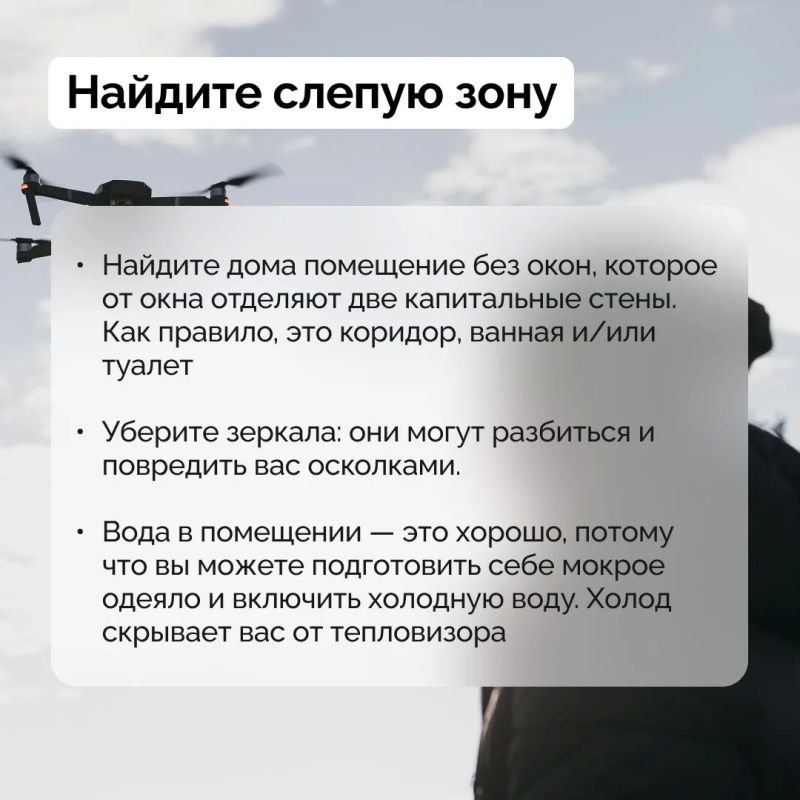 Найдите слепую зону

• Найдите дома помещение без окон, которое от окна отделяют две капитальные стены. Как правило, это коридор, ванная и/или туалет

• Уберите зеркала: они могут разбиться и повредить вас осколками.

• Вода в помещении — это хорошо, потому что вы можете подготовить себе мокрое одеяло и включить холодную воду. Холод скрывает вас от тепловизора